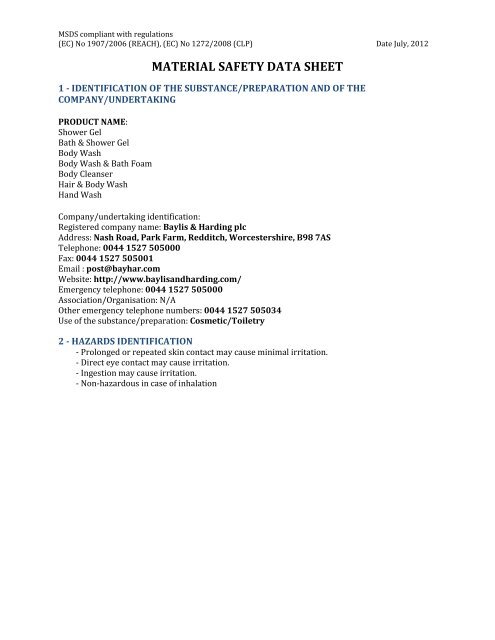 MSDS compliant with regulations
(EC) No 1907/2006 (REACH), (EC) No 1272/2008 (CLP) Date July, 2012

MATERIAL SAFETY DATA SHEET

1 - IDENTIFICATION OF THE SUBSTANCE/PREPARATION AND OF THE COMPANY/UNDERTAKING

PRODUCT NAME:
Shower Gel
Bath & Shower Gel
Body Wash
Body Wash & Bath Foam
Body Cleanser
Hair & Body Wash
Hand Wash

Company/undertaking identification:
Registered company name: Baylis & Harding plc
Address: Nash Road, Park Farm, Redditch, Worcestershire, B98 7AS
Telephone: 0044 1527 505000
Fax: 0044 1527 505001
Email : post@bayhar.com
Website: http://www.baylisandharding.com/
Emergency telephone: 0044 1527 505000
Association/Organisation: N/A
Other emergency telephone numbers: 0044 1527 505034
Use of the substance/preparation: Cosmetic/Toiletry

2 - HAZARDS IDENTIFICATION
- Prolonged or repeated skin contact may cause minimal irritation.
- Direct eye contact may cause irritation.
- Ingestion may cause irritation.
- Non-hazardous in case of inhalation